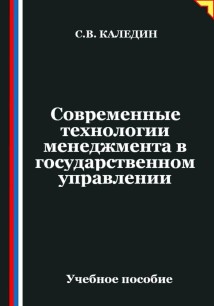 С.В. КАЛЕДИН

Современные технологии менеджмента в государственном управлении

Учебное пособие